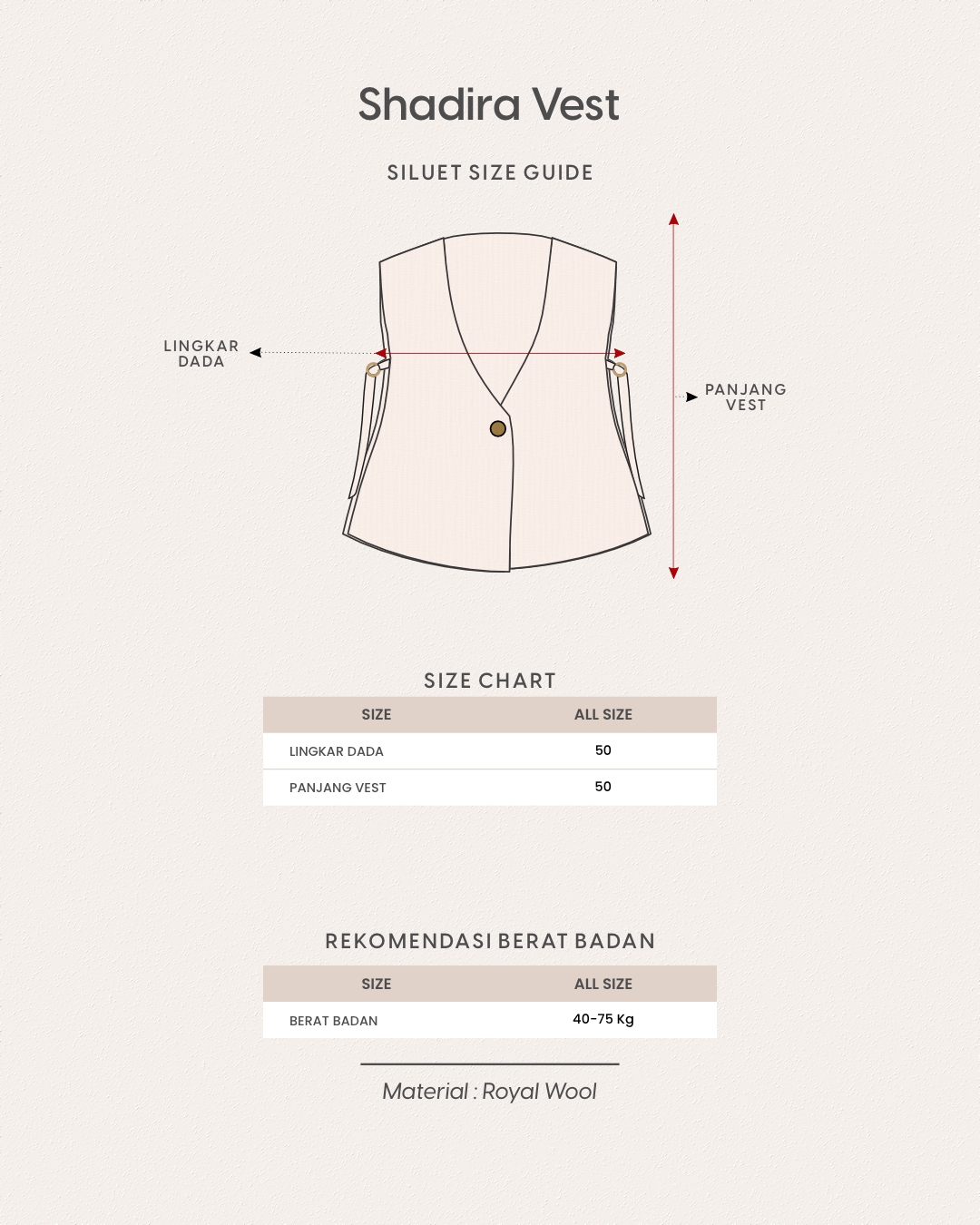 Shadira Vest

SILUET SIZE GUIDE

LINGKAR DADA

PANJANG VEST

SIZE CHART

| SIZE | ALL SIZE |
|---|---|
| LINGKAR DADA | 50 |
| PANJANG VEST | 50 |

REKOMENDASI BERAT BADAN

| SIZE | ALL SIZE |
|---|---|
| BERAT BADAN | 40-75 Kg |

Material : Royal Wool